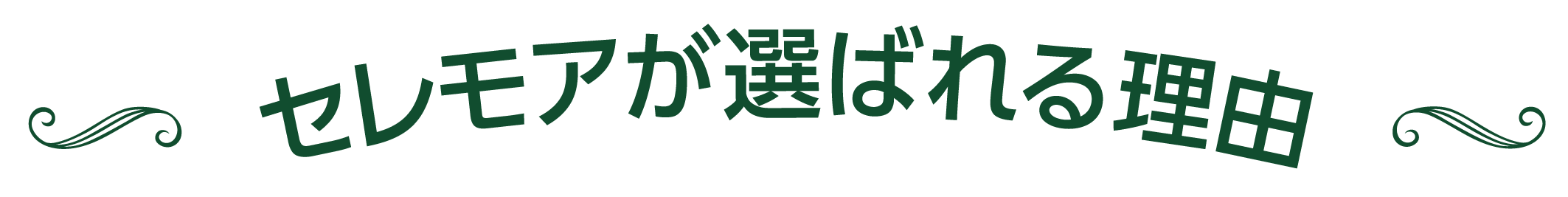 セレモアが選ばれる理由